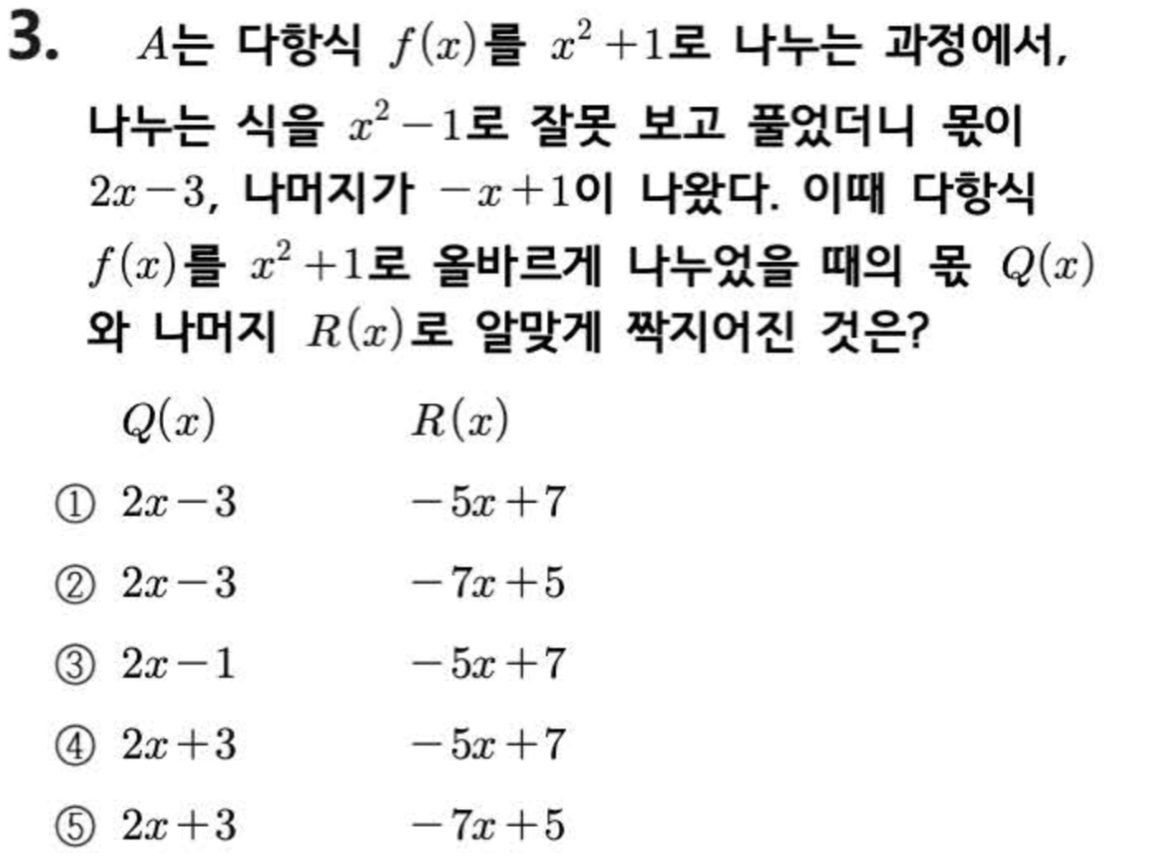 3. $A$는 다항식 $f(x)$를 $x^2+1$로 나누는 과정에서, 나누는 식을 $x^2-1$로 잘못 보고 풀었더니 몫이 $2x-3$, 나머지가 $-x+1$이 나왔다. 이때 다항식 $f(x)$를 $x^2+1$로 올바르게 나누었을 때의 몫 $Q(x)$와 나머지 $R(x)$로 알맞게 짝지어진 것은?

| | $Q(x)$ | $R(x)$ |
|---|---|---|
| ① | $2x-3$ | $-5x+7$ |
| ② | $2x-3$ | $-7x+5$ |
| ③ | $2x-1$ | $-5x+7$ |
| ④ | $2x+3$ | $-5x+7$ |
| ⑤ | $2x+3$ | $-7x+5$ |